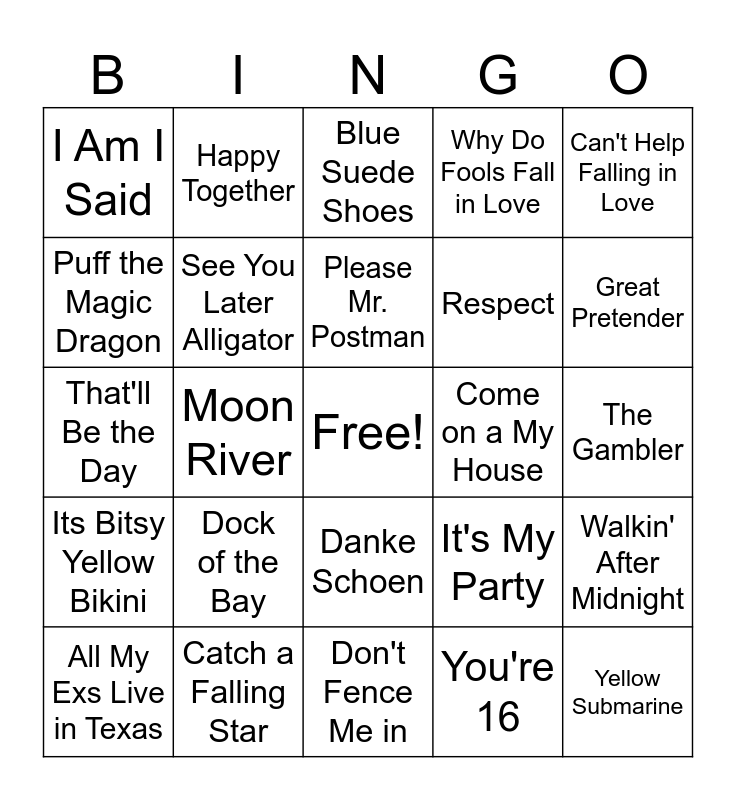 | B | I | N | G | O |
|---|---|---|---|---|
| I Am I Said | Happy Together | Blue Suede Shoes | Why Do Fools Fall in Love | Can't Help Falling in Love |
| Puff the Magic Dragon | See You Later Alligator | Please Mr. Postman | Respect | Great Pretender |
| That'll Be the Day | Moon River | Free! | Come on a My House | The Gambler |
| Its Bitsy Yellow Bikini | Dock of the Bay | Danke Schoen | It's My Party | Walkin' After Midnight |
| All My Exs Live in Texas | Catch a Falling Star | Don't Fence Me in | You're 16 | Yellow Submarine |